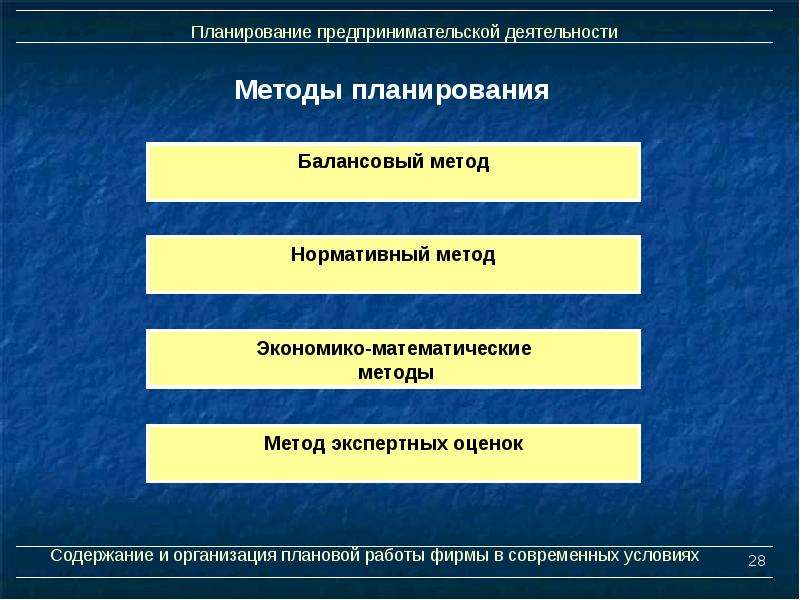 Планирование предпринимательской деятельности

Методы планирования

Балансовый метод

Нормативный метод

Экономико-математические методы

Метод экспертных оценок

Содержание и организация плановой работы фирмы в современных условиях

28